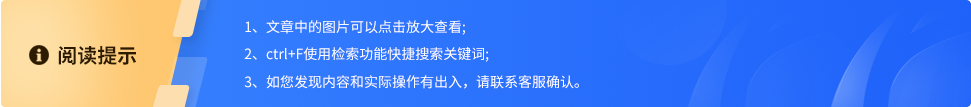 阅读提示

1、文章中的图片可以点击放大查看;
2、ctrl+F使用检索功能快捷搜索关键词;
3、如您发现内容和实际操作有出入，请联系客服确认。